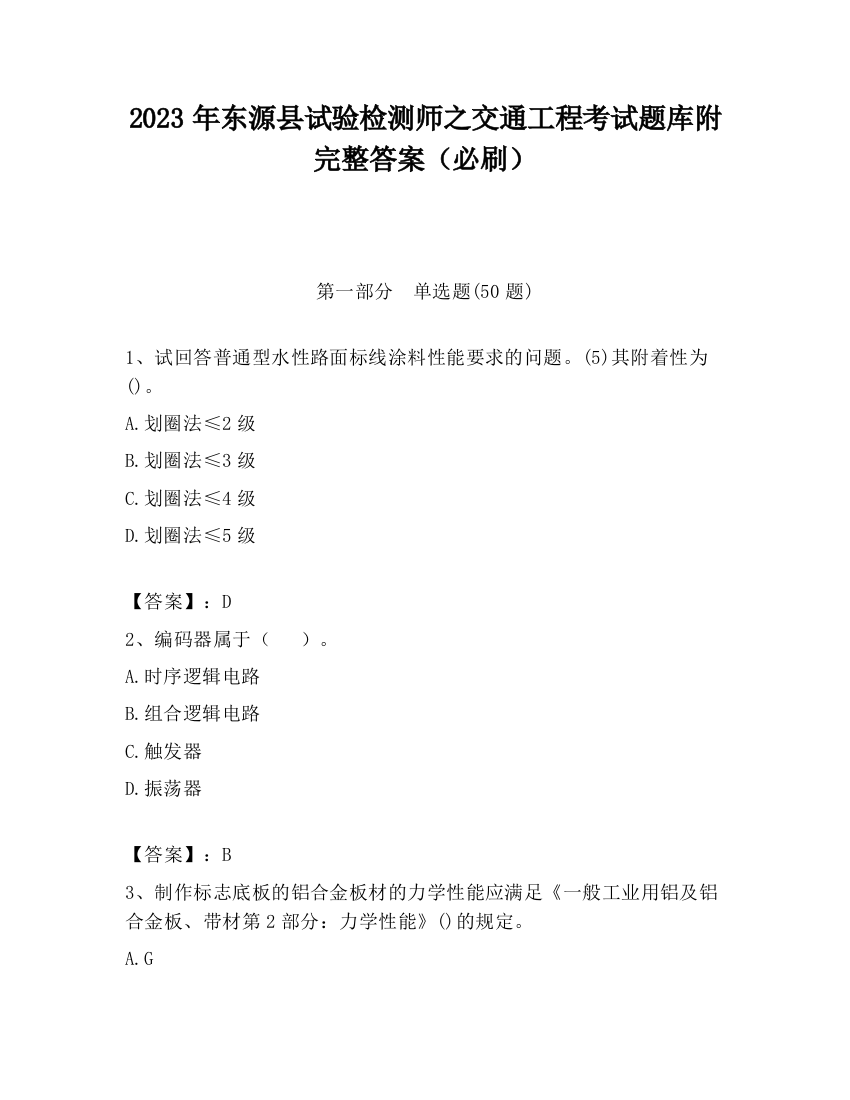 2023 年东源县试验检测师之交通工程考试题库附完整答案（必刷）

第一部分　单选题(50 题)

1、试回答普通型水性路面标线涂料性能要求的问题。(5)其附着性为()。

A.划圈法≤2 级

B.划圈法≤3 级

C.划圈法≤4 级

D.划圈法≤5 级

【答案】：D

2、编码器属于（　　）。

A.时序逻辑电路

B.组合逻辑电路

C.触发器

D.振荡器

【答案】：B

3、制作标志底板的铝合金板材的力学性能应满足《一般工业用铝及铝合金板、带材第 2 部分：力学性能》()的规定。

A.G